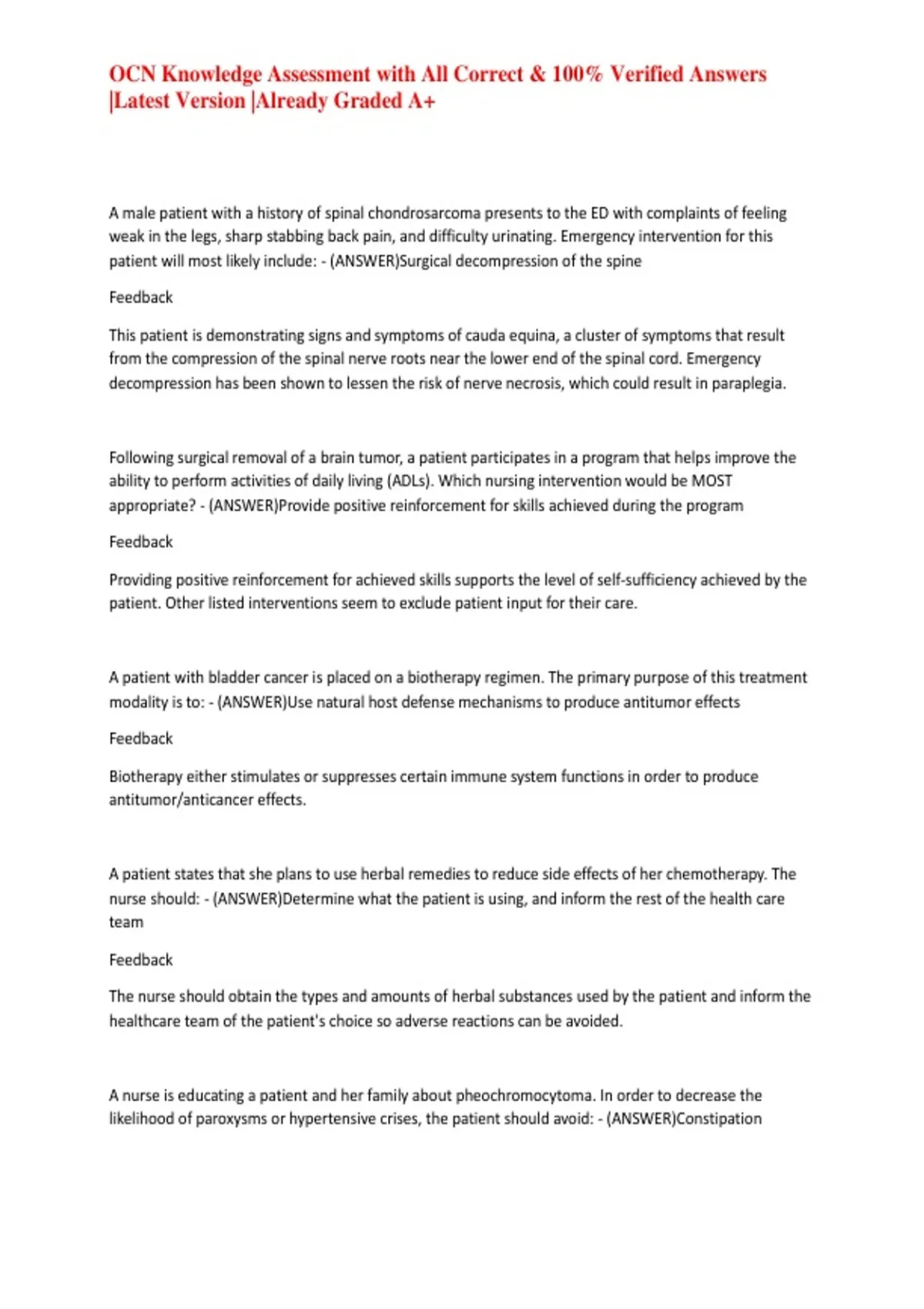 OCN Knowledge Assessment with All Correct & 100% Verified Answers |Latest Version |Already Graded A+

A male patient with a history of spinal chondrosarcoma presents to the ED with complaints of feeling weak in the legs, sharp stabbing back pain, and difficulty urinating. Emergency intervention for this patient will most likely include: - (ANSWER)Surgical decompression of the spine

Feedback

This patient is demonstrating signs and symptoms of cauda equina, a cluster of symptoms that result from the compression of the spinal nerve roots near the lower end of the spinal cord. Emergency decompression has been shown to lessen the risk of nerve necrosis, which could result in paraplegia.

Following surgical removal of a brain tumor, a patient participates in a program that helps improve the ability to perform activities of daily living (ADLs). Which nursing intervention would be MOST appropriate? - (ANSWER)Provide positive reinforcement for skills achieved during the program

Feedback

Providing positive reinforcement for achieved skills supports the level of self-sufficiency achieved by the patient. Other listed interventions seem to exclude patient input for their care.

A patient with bladder cancer is placed on a biotherapy regimen. The primary purpose of this treatment modality is to: - (ANSWER)Use natural host defense mechanisms to produce antitumor effects

Feedback

Biotherapy either stimulates or suppresses certain immune system functions in order to produce antitumor/anticancer effects.

A patient states that she plans to use herbal remedies to reduce side effects of her chemotherapy. The nurse should: - (ANSWER)Determine what the patient is using, and inform the rest of the health care team

Feedback

The nurse should obtain the types and amounts of herbal substances used by the patient and inform the healthcare team of the patient's choice so adverse reactions can be avoided.

A nurse is educating a patient and her family about pheochromocytoma. In order to decrease the likelihood of paroxysms or hypertensive crises, the patient should avoid: - (ANSWER)Constipation